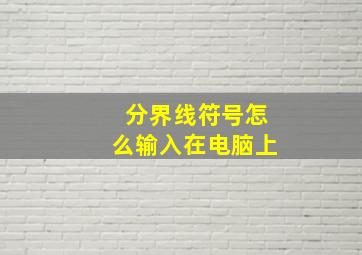 分界线符号怎么输入在电脑上